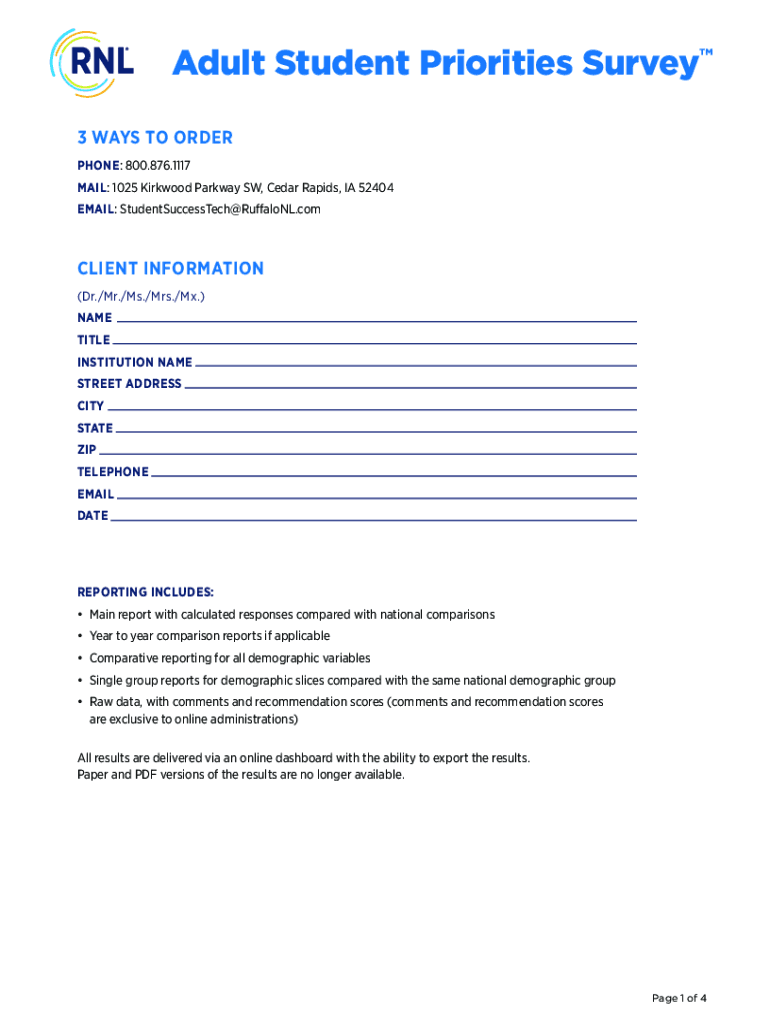 RNL

Adult Student Priorities Survey™

3 WAYS TO ORDER

PHONE: 800.876.1117
MAIL: 1025 Kirkwood Parkway SW, Cedar Rapids, IA 52404
EMAIL: StudentSuccessTech@RuffaloNL.com

CLIENT INFORMATION

(Dr./Mr./Ms./Mrs./Mx.)
NAME
TITLE
INSTITUTION NAME
STREET ADDRESS
CITY
STATE
ZIP
TELEPHONE
EMAIL
DATE

REPORTING INCLUDES:

• Main report with calculated responses compared with national comparisons
• Year to year comparison reports if applicable
• Comparative reporting for all demographic variables
• Single group reports for demographic slices compared with the same national demographic group
• Raw data, with comments and recommendation scores (comments and recommendation scores are exclusive to online administrations)

All results are delivered via an online dashboard with the ability to export the results.
Paper and PDF versions of the results are no longer available.

Page 1 of 4